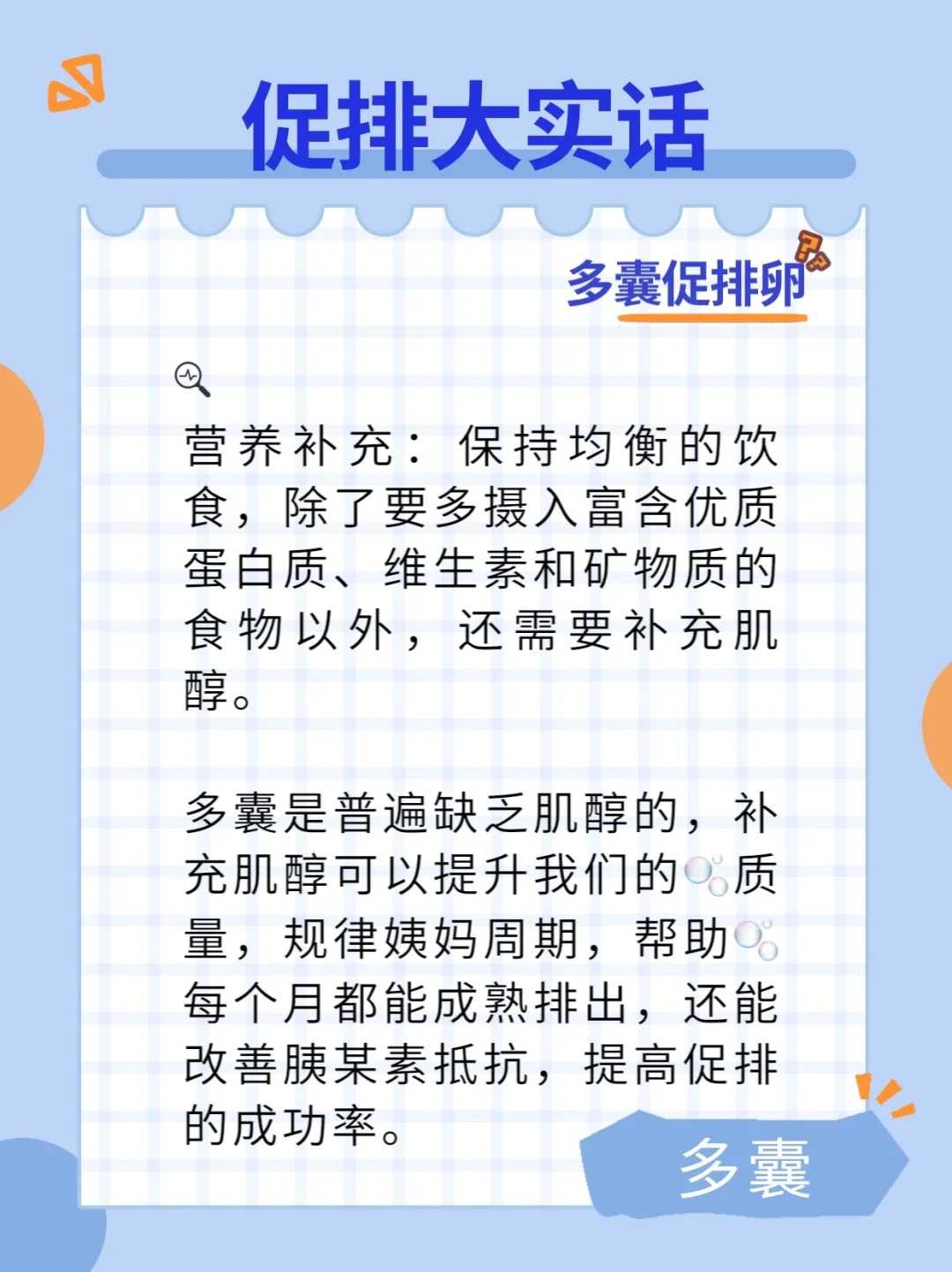 促排大实话

多囊促排卵

营养补充：保持均衡的饮食，除了要多摄入富含优质蛋白质、维生素和矿物质的食物以外，还需要补充肌醇。

多囊是普遍缺乏肌醇的，补充肌醇可以提升我们的质量，规律姨妈周期，帮助每个月都能成熟排出，还能改善胰某素抵抗，提高促排的成功率。

多囊